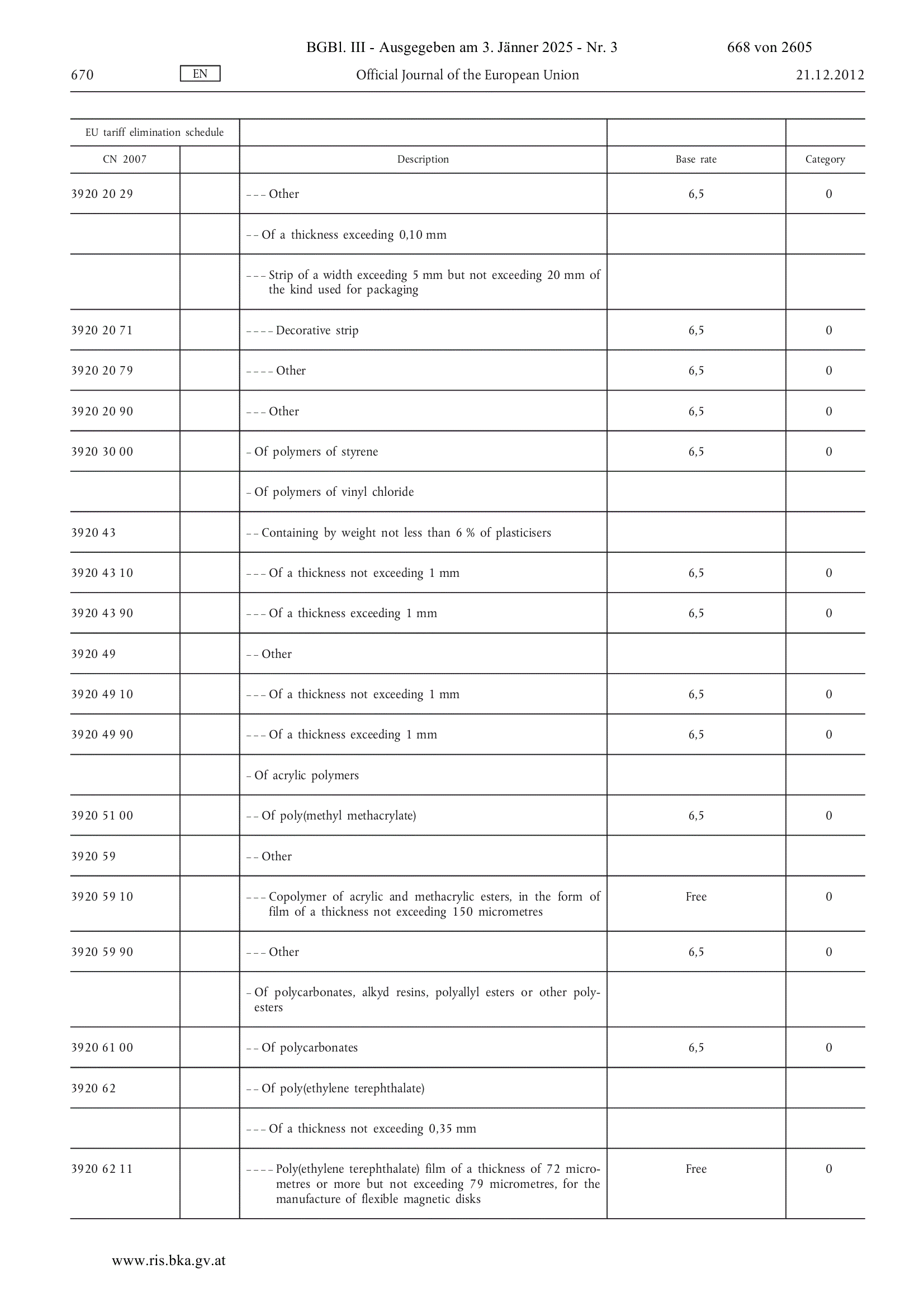 BGBl. III - Ausgegeben am 3. Jänner 2025 - Nr. 3 668 von 2605

670 EN Official Journal of the European Union 21.12.2012

| EU tariff elimination schedule | | | | |
|---|---|---|---|---|
| CN 2007 | | Description | Base rate | Category |
| 3920 20 29 | | – – – Other | 6,5 | 0 |
| | | – – Of a thickness exceeding 0,10 mm | | |
| | | – – – Strip of a width exceeding 5 mm but not exceeding 20 mm of the kind used for packaging | | |
| 3920 20 71 | | – – – – Decorative strip | 6,5 | 0 |
| 3920 20 79 | | – – – – Other | 6,5 | 0 |
| 3920 20 90 | | – – – Other | 6,5 | 0 |
| 3920 30 00 | | – Of polymers of styrene | 6,5 | 0 |
| | | – Of polymers of vinyl chloride | | |
| 3920 43 | | – – Containing by weight not less than 6 % of plasticisers | | |
| 3920 43 10 | | – – – Of a thickness not exceeding 1 mm | 6,5 | 0 |
| 3920 43 90 | | – – – Of a thickness exceeding 1 mm | 6,5 | 0 |
| 3920 49 | | – – Other | | |
| 3920 49 10 | | – – – Of a thickness not exceeding 1 mm | 6,5 | 0 |
| 3920 49 90 | | – – – Of a thickness exceeding 1 mm | 6,5 | 0 |
| | | – Of acrylic polymers | | |
| 3920 51 00 | | – – Of poly(methyl methacrylate) | 6,5 | 0 |
| 3920 59 | | – – Other | | |
| 3920 59 10 | | – – – Copolymer of acrylic and methacrylic esters, in the form of film of a thickness not exceeding 150 micrometres | Free | 0 |
| 3920 59 90 | | – – – Other | 6,5 | 0 |
| | | – Of polycarbonates, alkyd resins, polyallyl esters or other polyesters | | |
| 3920 61 00 | | – – Of polycarbonates | 6,5 | 0 |
| 3920 62 | | – – Of poly(ethylene terephthalate) | | |
| | | – – – Of a thickness not exceeding 0,35 mm | | |
| 3920 62 11 | | – – – – Poly(ethylene terephthalate) film of a thickness of 72 micrometres or more but not exceeding 79 micrometres, for the manufacture of flexible magnetic disks | Free | 0 |

www.ris.bka.gv.at